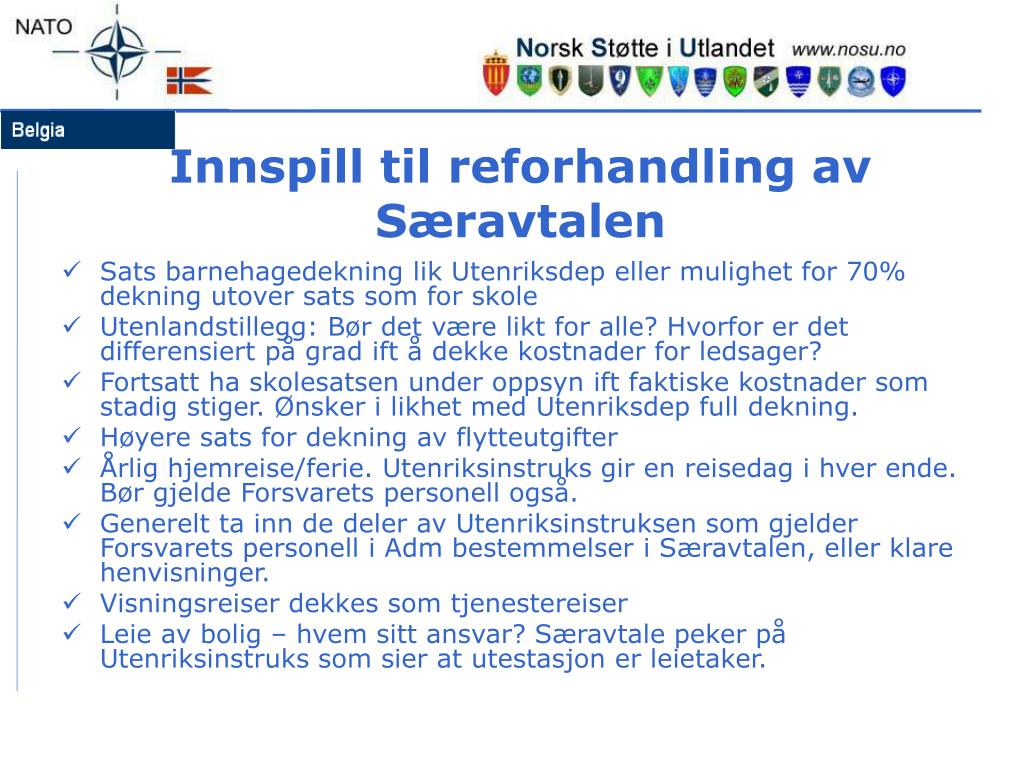 NATO

Norsk Støtte i Utlandet www.nosu.no

Belgia

Innspill til reforhandling av Særavtalen

✓ Sats barnehagedekning lik Utenriksdep eller mulighet for 70% dekning utover sats som for skole
✓ Utenlandstillegg: Bør det være likt for alle? Hvorfor er det differensiert på grad ift å dekke kostnader for ledsager?
✓ Fortsatt ha skolesatsen under oppsyn ift faktiske kostnader som stadig stiger. Ønsker i likhet med Utenriksdep full dekning.
✓ Høyere sats for dekning av flytteutgifter
✓ Årlig hjemreise/ferie. Utenriksinstruks gir en reisedag i hver ende. Bør gjelde Forsvarets personell også.
✓ Generelt ta inn de deler av Utenriksinstruksen som gjelder Forsvarets personell i Adm bestemmelser i Særavtalen, eller klare henvisninger.
✓ Visningsreiser dekkes som tjenestereiser
✓ Leie av bolig – hvem sitt ansvar? Særavtale peker på Utenriksinstruks som sier at utestasjon er leietaker.